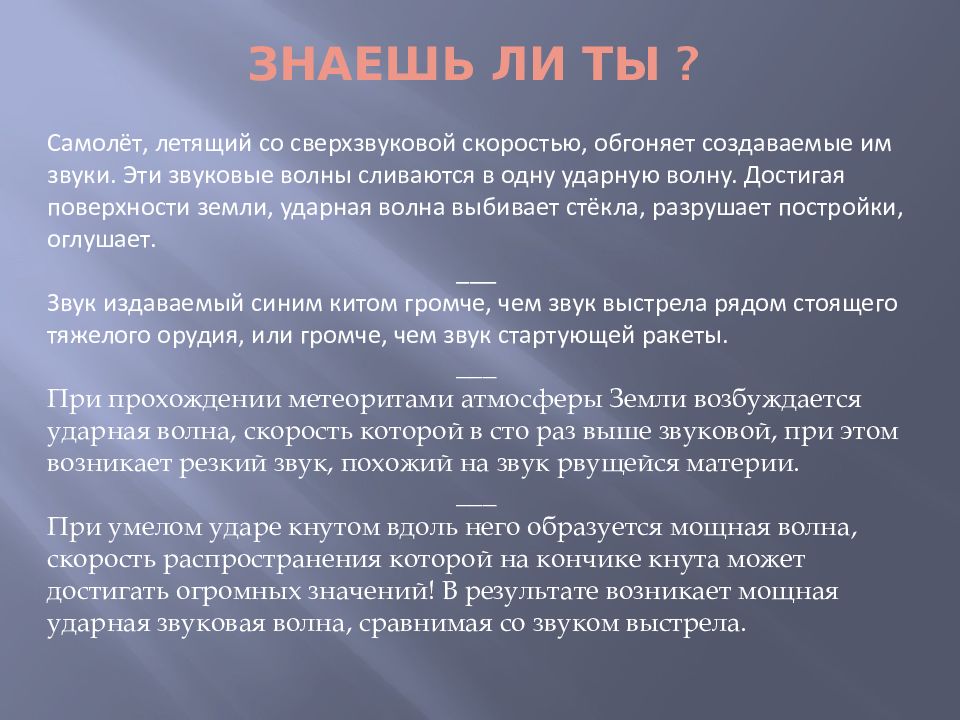 ЗНАЕШЬ ЛИ ТЫ ?

Самолёт, летящий со сверхзвуковой скоростью, обгоняет создаваемые им звуки. Эти звуковые волны сливаются в одну ударную волну. Достигая поверхности земли, ударная волна выбивает стёкла, разрушает постройки, оглушает.

___

Звук издаваемый синим китом громче, чем звук выстрела рядом стоящего тяжелого орудия, или громче, чем звук стартующей ракеты.

___

При прохождении метеоритами атмосферы Земли возбуждается ударная волна, скорость которой в сто раз выше звуковой, при этом возникает резкий звук, похожий на звук рвущейся материи.

___

При умелом ударе кнутом вдоль него образуется мощная волна, скорость распространения которой на кончике кнута может достигать огромных значений! В результате возникает мощная ударная звуковая волна, сравнимая со звуком выстрела.